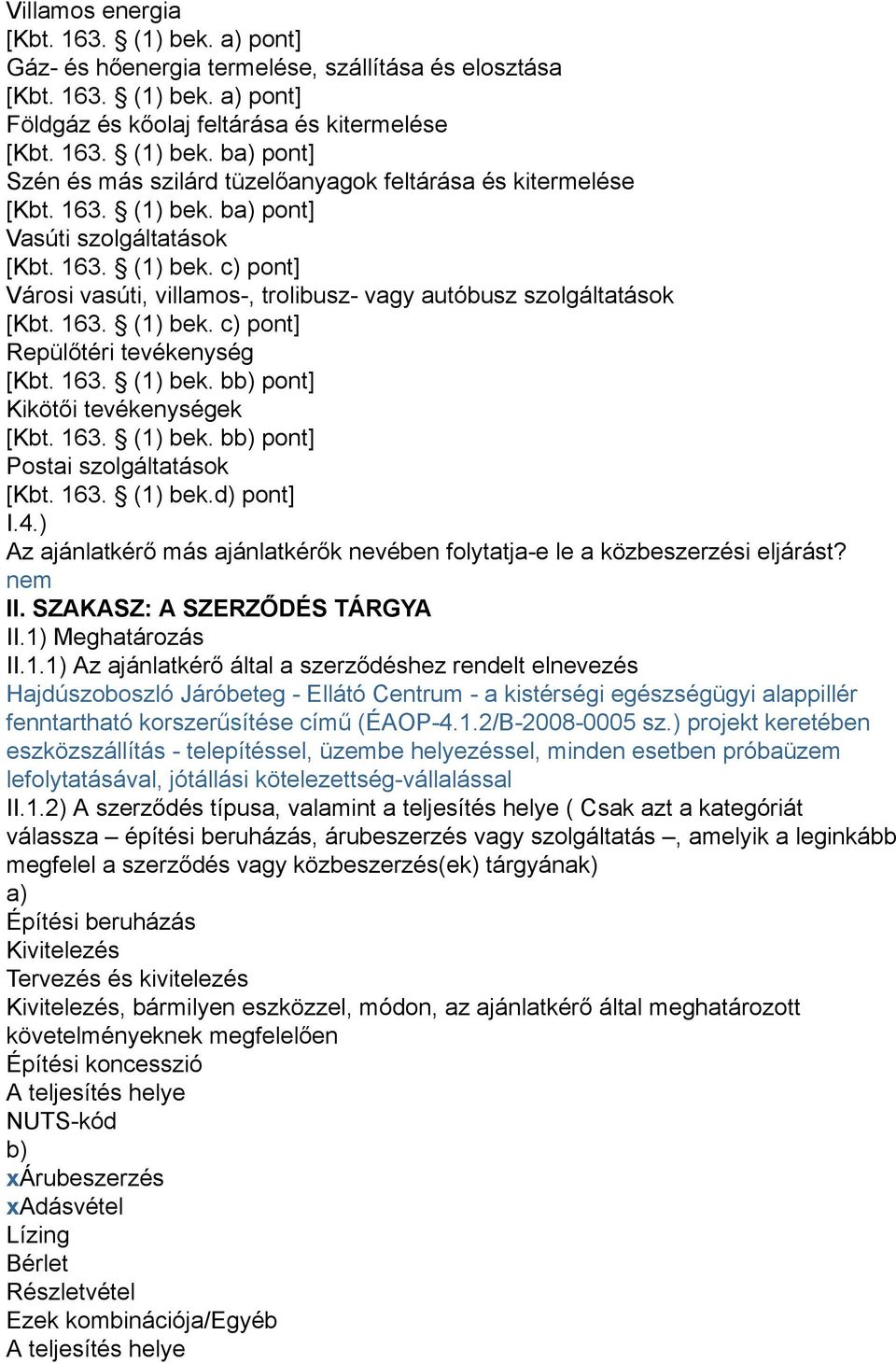 Villamos energia
[Kbt. 163. § (1) bek. a) pont]
Gáz- és hőenergia termelése, szállítása és elosztása
[Kbt. 163. § (1) bek. a) pont]
Földgáz és kőolaj feltárása és kitermelése
[Kbt. 163. § (1) bek. ba) pont]
Szén és más szilárd tüzelőanyagok feltárása és kitermelése
[Kbt. 163. § (1) bek. ba) pont]
Vasúti szolgáltatások
[Kbt. 163. § (1) bek. c) pont]
Városi vasúti, villamos-, trolibusz- vagy autóbusz szolgáltatások
[Kbt. 163. § (1) bek. c) pont]
Repülőtéri tevékenység
[Kbt. 163. § (1) bek. bb) pont]
Kikötői tevékenységek
[Kbt. 163. § (1) bek. bb) pont]
Postai szolgáltatások
[Kbt. 163. § (1) bek.d) pont]
I.4.)
Az ajánlatkérő más ajánlatkérők nevében folytatja-e le a közbeszerzési eljárást?
nem
II. SZAKASZ: A SZERZŐDÉS TÁRGYA
II.1) Meghatározás
II.1.1) Az ajánlatkérő által a szerződéshez rendelt elnevezés
Hajdúszoboszló Járóbeteg - Ellátó Centrum - a kistérségi egészségügyi alappillér fenntartható korszerűsítése című (ÉAOP-4.1.2/B-2008-0005 sz.) projekt keretében eszközszállítás - telepítéssel, üzembe helyezéssel, minden esetben próbaüzem lefolytatásával, jótállási kötelezettség-vállalással
II.1.2) A szerződés típusa, valamint a teljesítés helye ( Csak azt a kategóriát válassza – építési beruházás, árubeszerzés vagy szolgáltatás –, amelyik a leginkább megfelel a szerződés vagy közbeszerzés(ek) tárgyának)
a)
Építési beruházás
Kivitelezés
Tervezés és kivitelezés
Kivitelezés, bármilyen eszközzel, módon, az ajánlatkérő által meghatározott követelményeknek megfelelően
Építési koncesszió
A teljesítés helye
NUTS-kód
b)
xÁrubeszerzés
xAdásvétel
Lízing
Bérlet
Részletvétel
Ezek kombinációja/Egyéb
A teljesítés helye